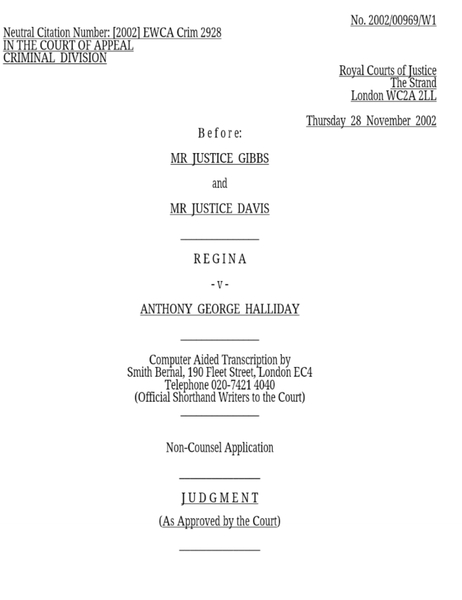 No. 2002/00969/W1

Neutral Citation Number: [2002] EWCA Crim 2928
IN THE COURT OF APPEAL
CRIMINAL DIVISION

Royal Courts of Justice
The Strand
London WC2A 2LL

Thursday 28 November 2002

B e f o r e:

MR JUSTICE GIBBS

and

MR JUSTICE DAVIS

R E G I N A

- v -

ANTHONY GEORGE HALLIDAY

Computer Aided Transcription by
Smith Bernal, 190 Fleet Street, London EC4
Telephone 020-7421 4040
(Official Shorthand Writers to the Court)

Non-Counsel Application

J U D G M E N T

(As Approved by the Court)